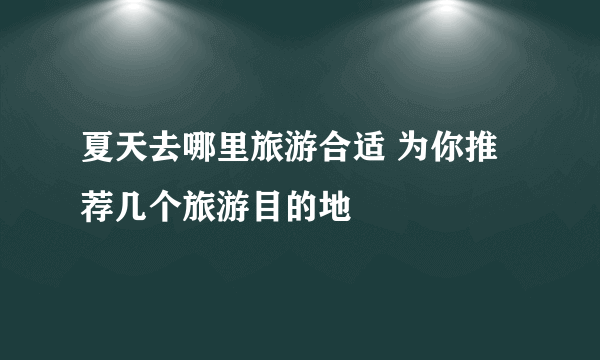 夏天去哪里旅游合适 为你推荐几个旅游目的地